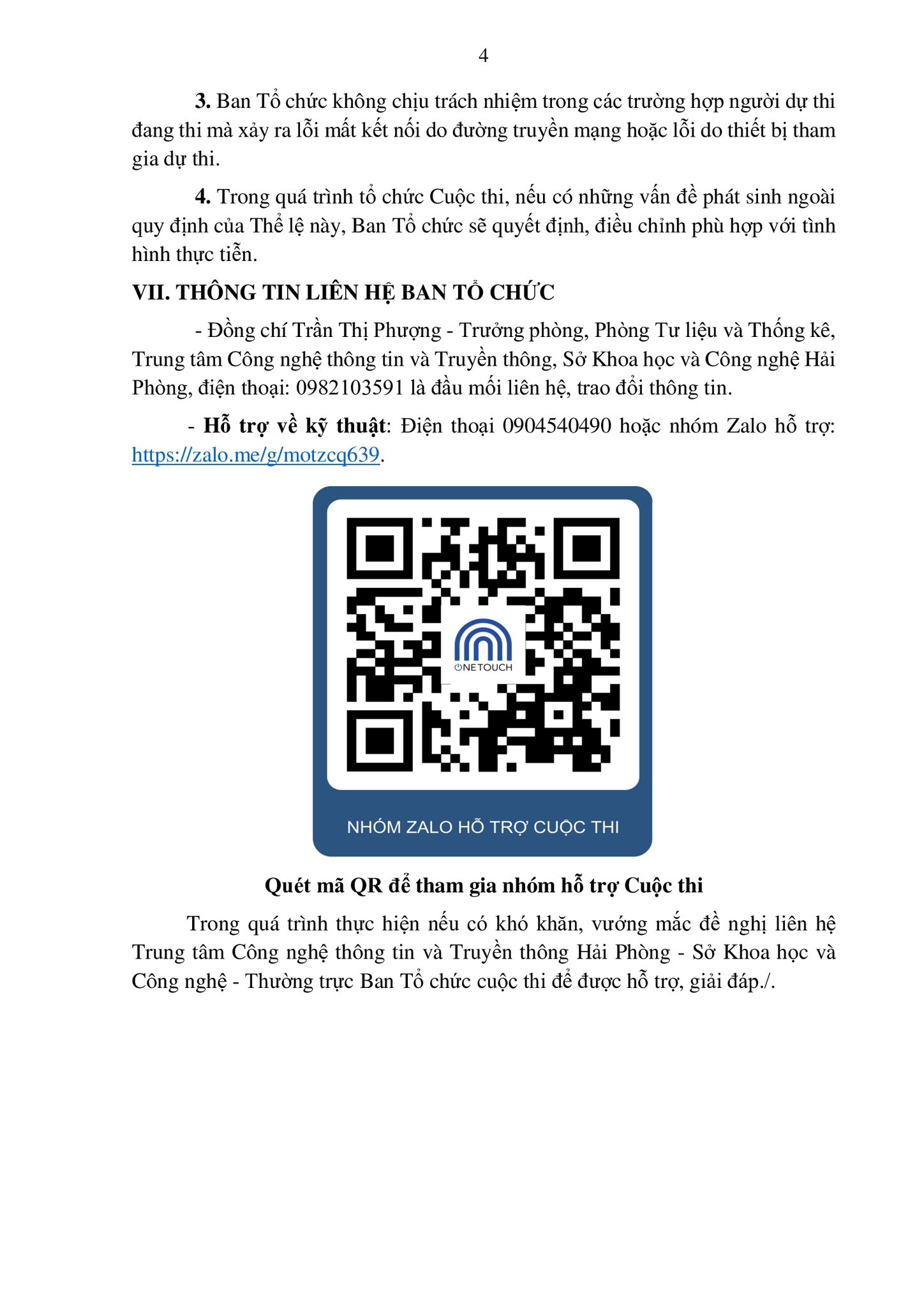 4

3. Ban Tổ chức không chịu trách nhiệm trong các trường hợp người dự thi đang thi mà xảy ra lỗi mất kết nối do đường truyền mạng hoặc lỗi do thiết bị tham gia dự thi.

4. Trong quá trình tổ chức Cuộc thi, nếu có những vấn đề phát sinh ngoài quy định của Thể lệ này, Ban Tổ chức sẽ quyết định, điều chỉnh phù hợp với tình hình thực tiễn.

VII. THÔNG TIN LIÊN HỆ BAN TỔ CHỨC

- Đồng chí Trần Thị Phượng - Trưởng phòng, Phòng Tư liệu và Thống kê, Trung tâm Công nghệ thông tin và Truyền thông, Sở Khoa học và Công nghệ Hải Phòng, điện thoại: 0982103591 là đầu mối liên hệ, trao đổi thông tin.

- Hỗ trợ về kỹ thuật: Điện thoại 0904540490 hoặc nhóm Zalo hỗ trợ: https://zalo.me/g/motzcq639.

ONETOUCH

NHÓM ZALO HỖ TRỢ CUỘC THI

Quét mã QR để tham gia nhóm hỗ trợ Cuộc thi

Trong quá trình thực hiện nếu có khó khăn, vướng mắc đề nghị liên hệ Trung tâm Công nghệ thông tin và Truyền thông Hải Phòng - Sở Khoa học và Công nghệ - Thường trực Ban Tổ chức cuộc thi để được hỗ trợ, giải đáp./.